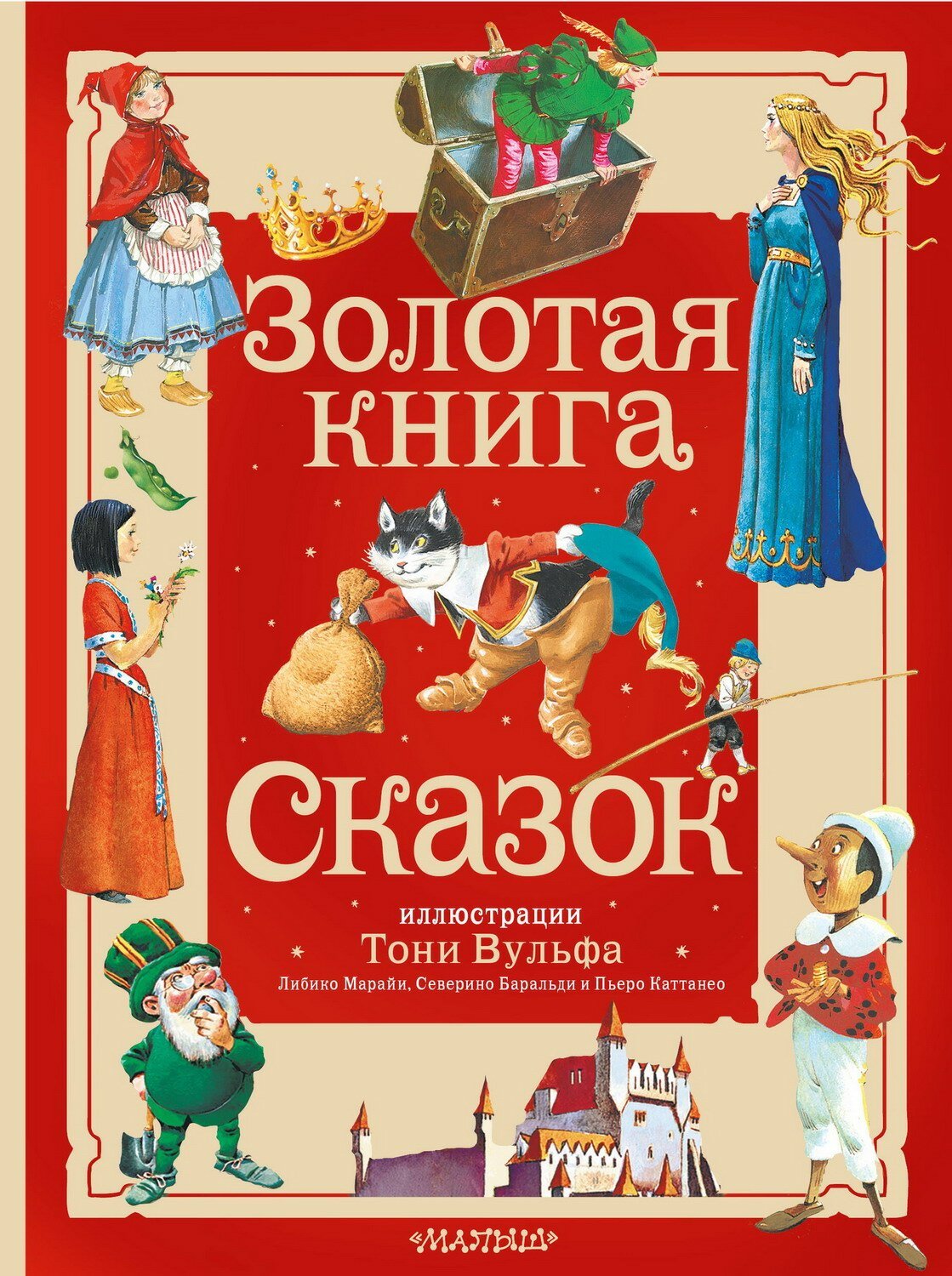 Золотая книга Сказок

иллюстрации
Тони Вульфа
Либико Марайи, Северино Баральди и Пьеро Каттанео

«МАЛЫШ»